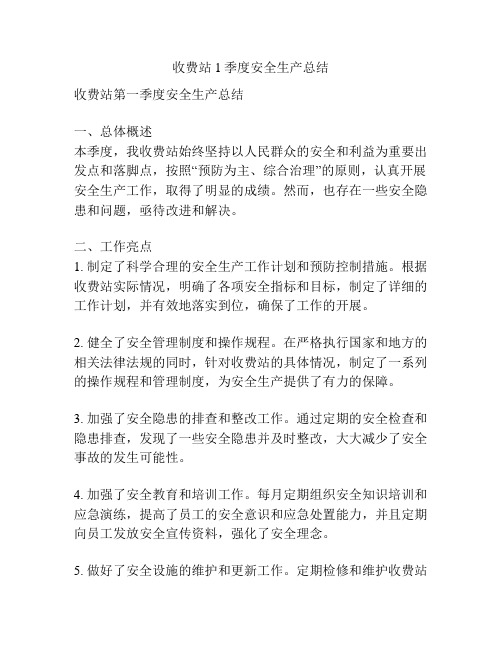 收费站 1 季度安全生产总结

收费站第一季度安全生产总结

一、总体概述
本季度，我收费站始终坚持以人民群众的安全和利益为重要出发点和落脚点，按照“预防为主、综合治理”的原则，认真开展安全生产工作，取得了明显的成绩。然而，也存在一些安全隐患和问题，亟待改进和解决。

二、工作亮点
1. 制定了科学合理的安全生产工作计划和预防控制措施。根据收费站实际情况，明确了各项安全指标和目标，制定了详细的工作计划，并有效地落实到位，确保了工作的开展。

2. 健全了安全管理制度和操作规程。在严格执行国家和地方的相关法律法规的同时，针对收费站的具体情况，制定了一系列的操作规程和管理制度，为安全生产提供了有力的保障。

3. 加强了安全隐患的排查和整改工作。通过定期的安全检查和隐患排查，发现了一些安全隐患并及时整改，大大减少了安全事故的发生可能性。

4. 加强了安全教育和培训工作。每月定期组织安全知识培训和应急演练，提高了员工的安全意识和应急处置能力，并且定期向员工发放安全宣传资料，强化了安全理念。

5. 做好了安全设施的维护和更新工作。定期检修和维护收费站